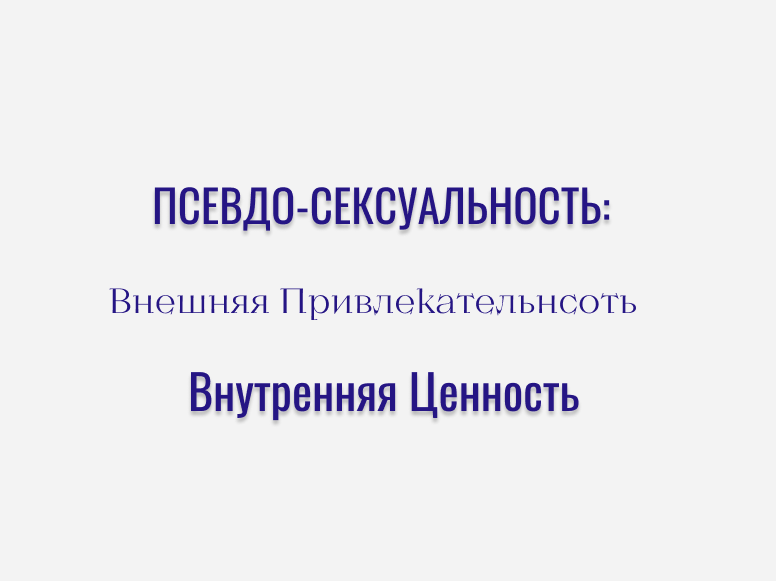 ПСЕВДО-СЕКСУАЛЬНОСТЬ:

Внешняя Привлекательнсоть

Внутренняя Ценность